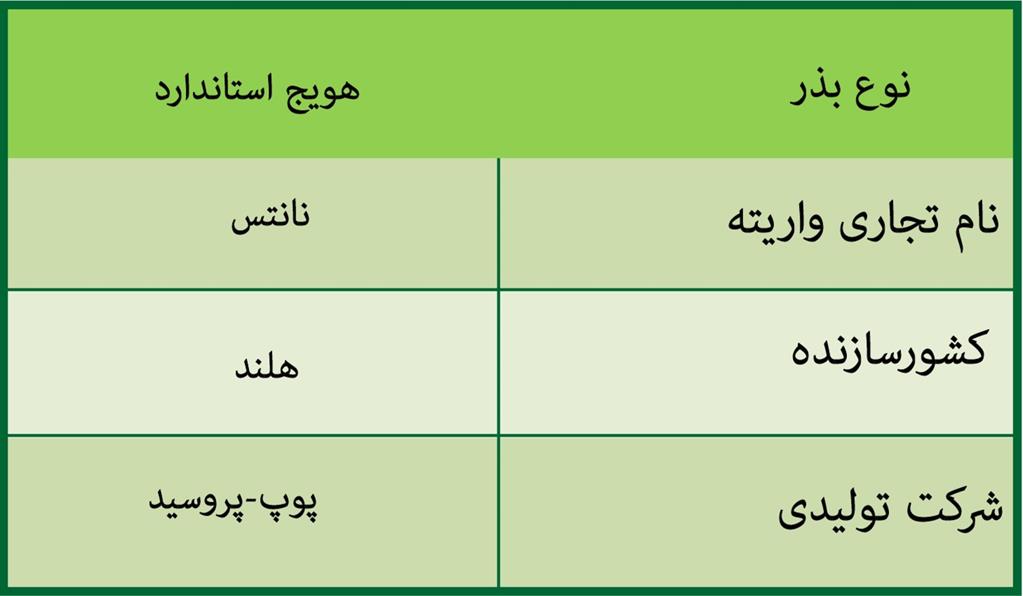 | نوع بذر | هویج استاندارد |
|---|---|
| نام تجاری واریته | نانتس |
| کشورسازنده | هلند |
| شرکت تولیدی | پوپ-پروسید |